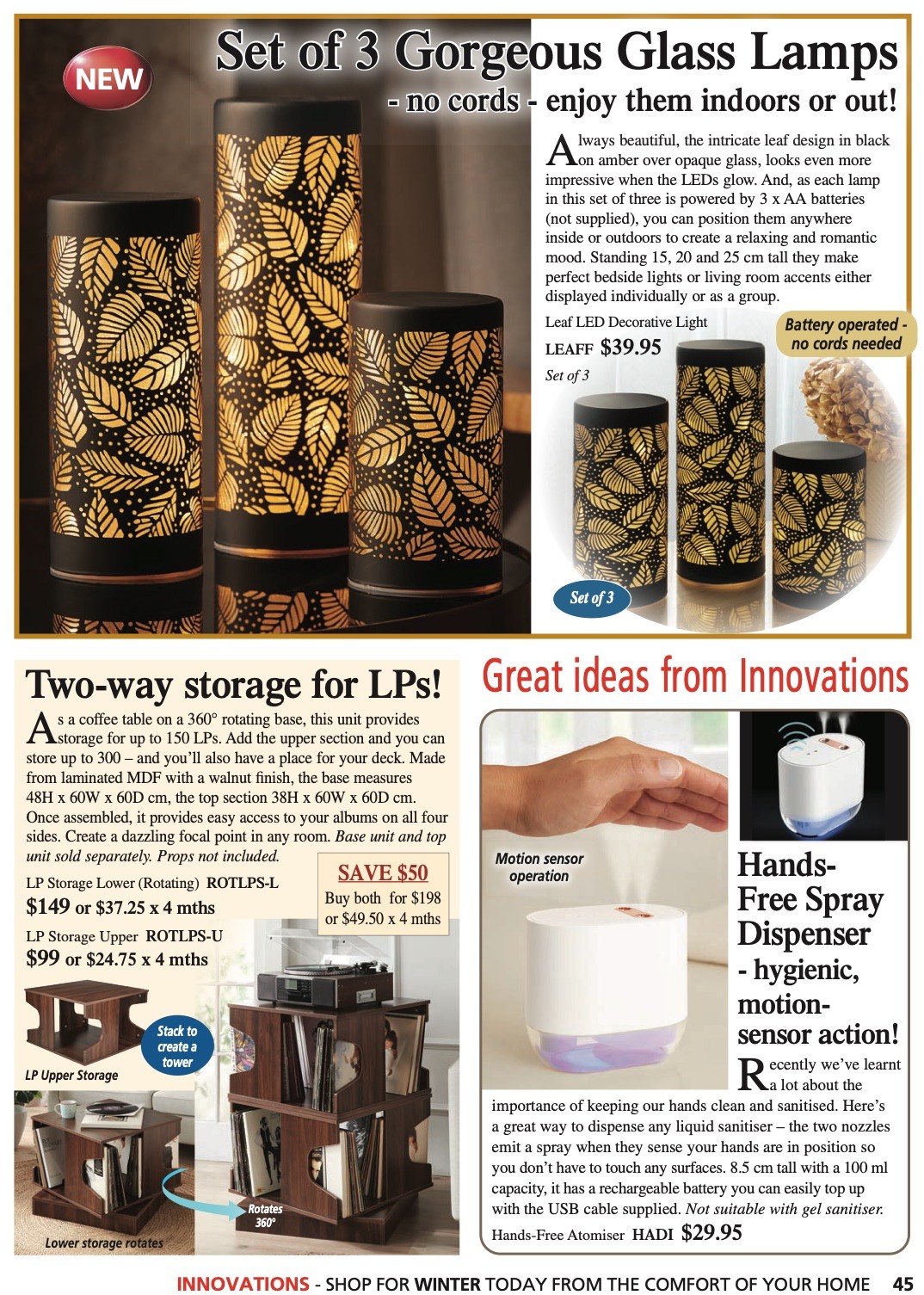 NEW

Set of 3 Gorgeous Glass Lamps
- no cords - enjoy them indoors or out!

Always beautiful, the intricate leaf design in black on amber over opaque glass, looks even more impressive when the LEDs glow. And, as each lamp in this set of three is powered by 3 x AA batteries (not supplied), you can position them anywhere inside or outdoors to create a relaxing and romantic mood. Standing 15, 20 and 25 cm tall they make perfect bedside lights or living room accents either displayed individually or as a group.

Leaf LED Decorative Light
LEAFF $39.95
Set of 3

Battery operated - no cords needed

Set of 3

Two-way storage for LPs!

As a coffee table on a 360° rotating base, this unit provides storage for up to 150 LPs. Add the upper section and you can store up to 300 – and you'll also have a place for your deck. Made from laminated MDF with a walnut finish, the base measures 48H x 60W x 60D cm, the top section 38H x 60W x 60D cm. Once assembled, it provides easy access to your albums on all four sides. Create a dazzling focal point in any room. Base unit and top unit sold separately. Props not included.

LP Storage Lower (Rotating) ROTLPS-L
$149 or $37.25 x 4 mths
LP Storage Upper ROTLPS-U
$99 or $24.75 x 4 mths

SAVE $50
Buy both for $198 or $49.50 x 4 mths

Stack to create a tower

LP Upper Storage

Rotates 360°

Lower storage rotates

Great ideas from Innovations

Motion sensor operation

Hands-Free Spray Dispenser
- hygienic, motion-sensor action!

Recently we've learnt a lot about the importance of keeping our hands clean and sanitised. Here's a great way to dispense any liquid sanitiser – the two nozzles emit a spray when they sense your hands are in position so you don't have to touch any surfaces. 8.5 cm tall with a 100 ml capacity, it has a rechargeable battery you can easily top up with the USB cable supplied. Not suitable with gel sanitiser.
Hands-Free Atomiser HADI $29.95

INNOVATIONS - SHOP FOR WINTER TODAY FROM THE COMFORT OF YOUR HOME 45